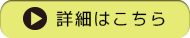 詳細はこちら